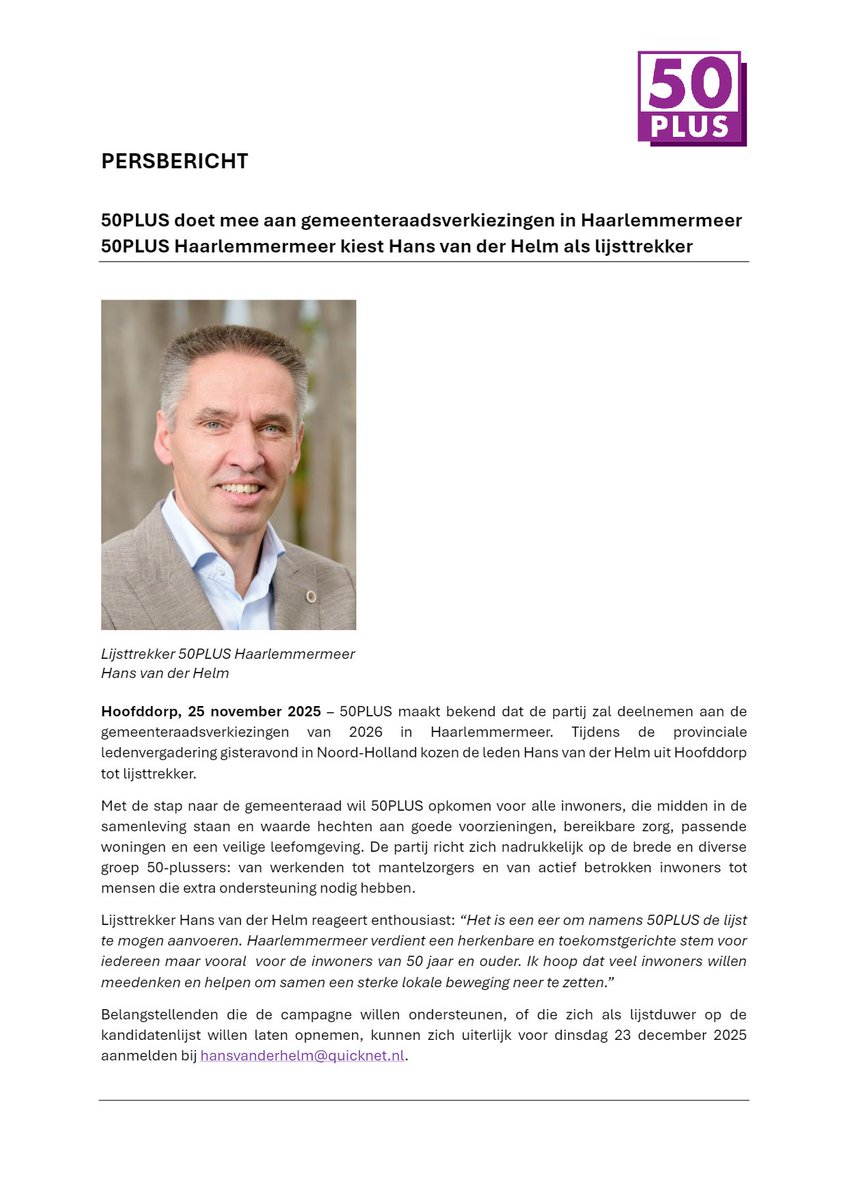 50
PLUS

PERSBERICHT

50PLUS doet mee aan gemeenteraadsverkiezingen in Haarlemmermeer
50PLUS Haarlemmermeer kiest Hans van der Helm als lijsttrekker

Lijsttrekker 50PLUS Haarlemmermeer
Hans van der Helm

Hoofddorp, 25 november 2025 – 50PLUS maakt bekend dat de partij zal deelnemen aan de gemeenteraadsverkiezingen van 2026 in Haarlemmermeer. Tijdens de provinciale ledenvergadering gisteravond in Noord-Holland kozen de leden Hans van der Helm uit Hoofddorp tot lijsttrekker.

Met de stap naar de gemeenteraad wil 50PLUS opkomen voor alle inwoners, die midden in de samenleving staan en waarde hechten aan goede voorzieningen, bereikbare zorg, passende woningen en een veilige leefomgeving. De partij richt zich nadrukkelijk op de brede en diverse groep 50-plussers: van werkenden tot mantelzorgers en van actief betrokken inwoners tot mensen die extra ondersteuning nodig hebben.

Lijsttrekker Hans van der Helm reageert enthousiast: “Het is een eer om namens 50PLUS de lijst te mogen aanvoeren. Haarlemmermeer verdient een herkenbare en toekomstgerichte stem voor iedereen maar vooral voor de inwoners van 50 jaar en ouder. Ik hoop dat veel inwoners willen meedenken en helpen om samen een sterke lokale beweging neer te zetten.”

Belangstellenden die de campagne willen ondersteunen, of die zich als lijstduwer op de kandidatenlijst willen laten opnemen, kunnen zich uiterlijk voor dinsdag 23 december 2025 aanmelden bij hansvanderhelm@quicknet.nl.